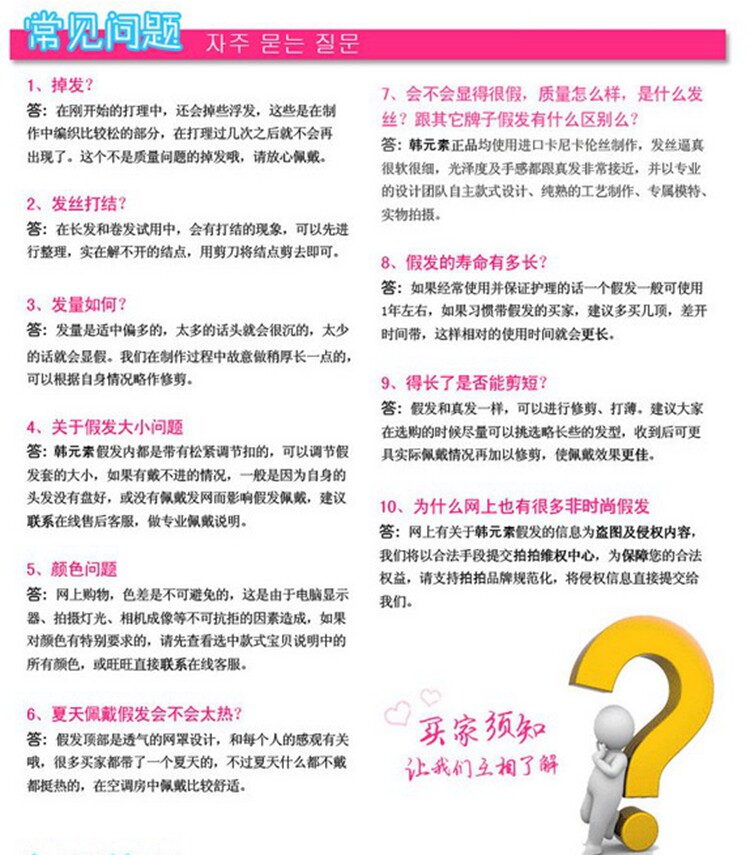 常见问题 자주 묻는 질문

1、掉发？

答：在刚开始的打理中，还会掉些浮发，这些是在制作中编织比较松的部分，在打理过几次之后就不会再出现了。这个不是质量问题的掉发哦，请放心佩戴。

2、发丝打结？

答：在长发和卷发试用中，会有打结的现象，可以先进行整理，实在解不开的结点，用剪刀将结点剪去即可。

3、发量如何？

答：发量是适中偏多的，太多的话头就会很沉的，太少的话就会显假。我们在制作过程中故意做稍厚长一点的，可以根据自身情况略作修剪。

4、关于假发大小问题

答：韩元素假发内都是带有松紧调节扣的，可以调节假发套的大小，如果有戴不进的情况，一般是因为自身的头发没有盘好，或没有佩戴发网而影响假发佩戴，建议联系在线售后客服，做专业佩戴说明。

5、颜色问题

答：网上购物，色差是不可避免的，这是由于电脑显示器、拍摄灯光、相机成像等不可抗拒的因素造成，如果对颜色有特别要求的，请先查看选中款式宝贝说明中的所有颜色，或旺旺直接联系在线客服。

6、夏天佩戴假发会不会太热？

答：假发顶部是透气的网罩设计，和每个人的感观有关哦，很多买家都带了一个夏天的，不过夏天什么都不戴都挺热的，在空调房中佩戴比较舒适。

7、会不会显得很假，质量怎么样，是什么发丝？跟其它牌子假发有什么区别么？

答：韩元素正品均使用进口卡尼卡伦丝制作，发丝逼真很软很细，光泽度及手感都跟真发非常接近，并以专业的设计团队自主款式设计、纯熟的工艺制作、专属模特、实物拍摄。

8、假发的寿命有多长？

答：如果经常使用并保证护理的话一个假发一般可使用1年左右，如果习惯带假发的买家，建议多买几顶，差开时间带，这样相对的使用时间就会更长。

9、得长了是否能剪短？

答：假发和真发一样，可以进行修剪、打薄。建议大家在选购的时候尽量可以挑选略长些的发型，收到后可更具实际佩戴情况再加以修剪，使佩戴效果更佳。

10、为什么网上也有很多非时尚假发

答：网上有关于韩元素假发的信息为盗图及侵权内容，我们将以合法手段提交拍拍维权中心，为保障您的合法权益，请支持拍拍品牌规范化，将侵权信息直接提交给我们。

买家须知
让我们互相了解